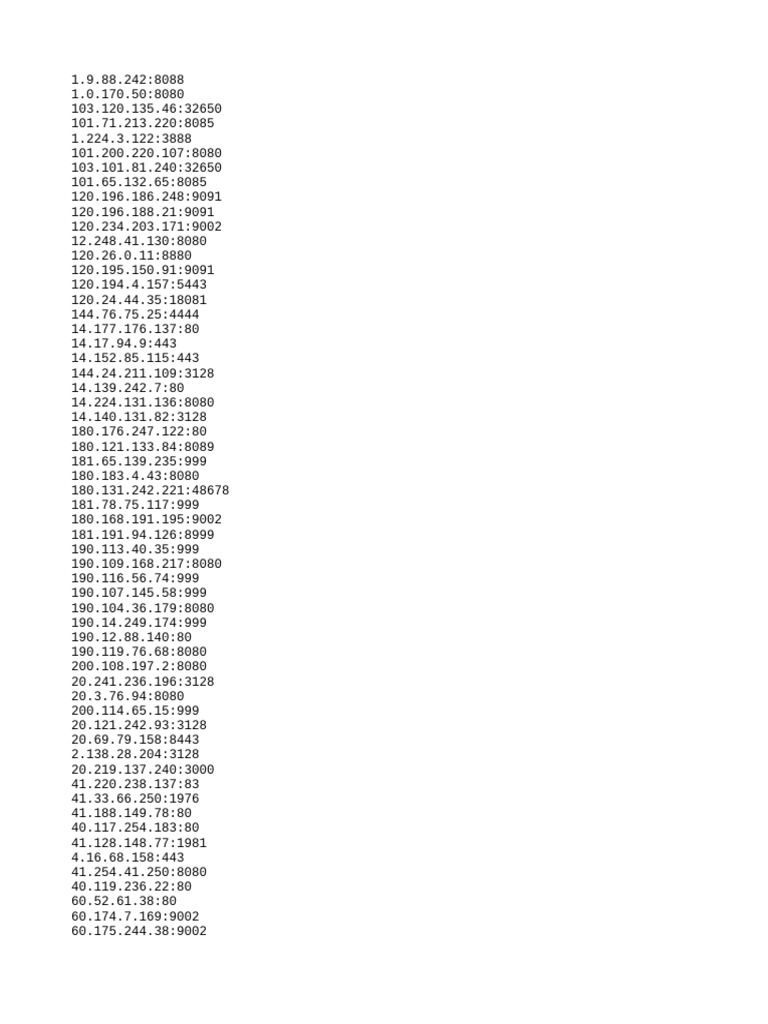 1.9.88.242:8088
1.0.170.50:8080
103.120.135.46:32650
101.71.213.220:8085
1.224.3.122:3888
101.200.220.107:8080
103.101.81.240:32650
101.65.132.65:8085
120.196.186.248:9091
120.196.188.21:9091
120.234.203.171:9002
12.248.41.130:8080
120.26.0.11:8880
120.195.150.91:9091
120.194.4.157:5443
120.24.44.35:18081
144.76.75.25:4444
14.177.176.137:80
14.17.94.9:443
14.152.85.115:443
144.24.211.109:3128
14.139.242.7:80
14.224.131.136:8080
14.140.131.82:3128
180.176.247.122:80
180.121.133.84:8089
181.65.139.235:999
180.183.4.43:8080
180.131.242.221:48678
181.78.75.117:999
180.168.191.195:9002
181.191.94.126:8999
190.113.40.35:999
190.109.168.217:8080
190.116.56.74:999
190.107.145.58:999
190.104.36.179:8080
190.14.249.174:999
190.12.88.140:80
190.119.76.68:8080
200.108.197.2:8080
20.241.236.196:3128
20.3.76.94:8080
200.114.65.15:999
20.121.242.93:3128
20.69.79.158:8443
2.138.28.204:3128
20.219.137.240:3000
41.220.238.137:83
41.33.66.250:1976
41.188.149.78:80
40.117.254.183:80
41.128.148.77:1981
4.16.68.158:443
41.254.41.250:8080
40.119.236.22:80
60.52.61.38:80
60.174.7.169:9002
60.175.244.38:9002